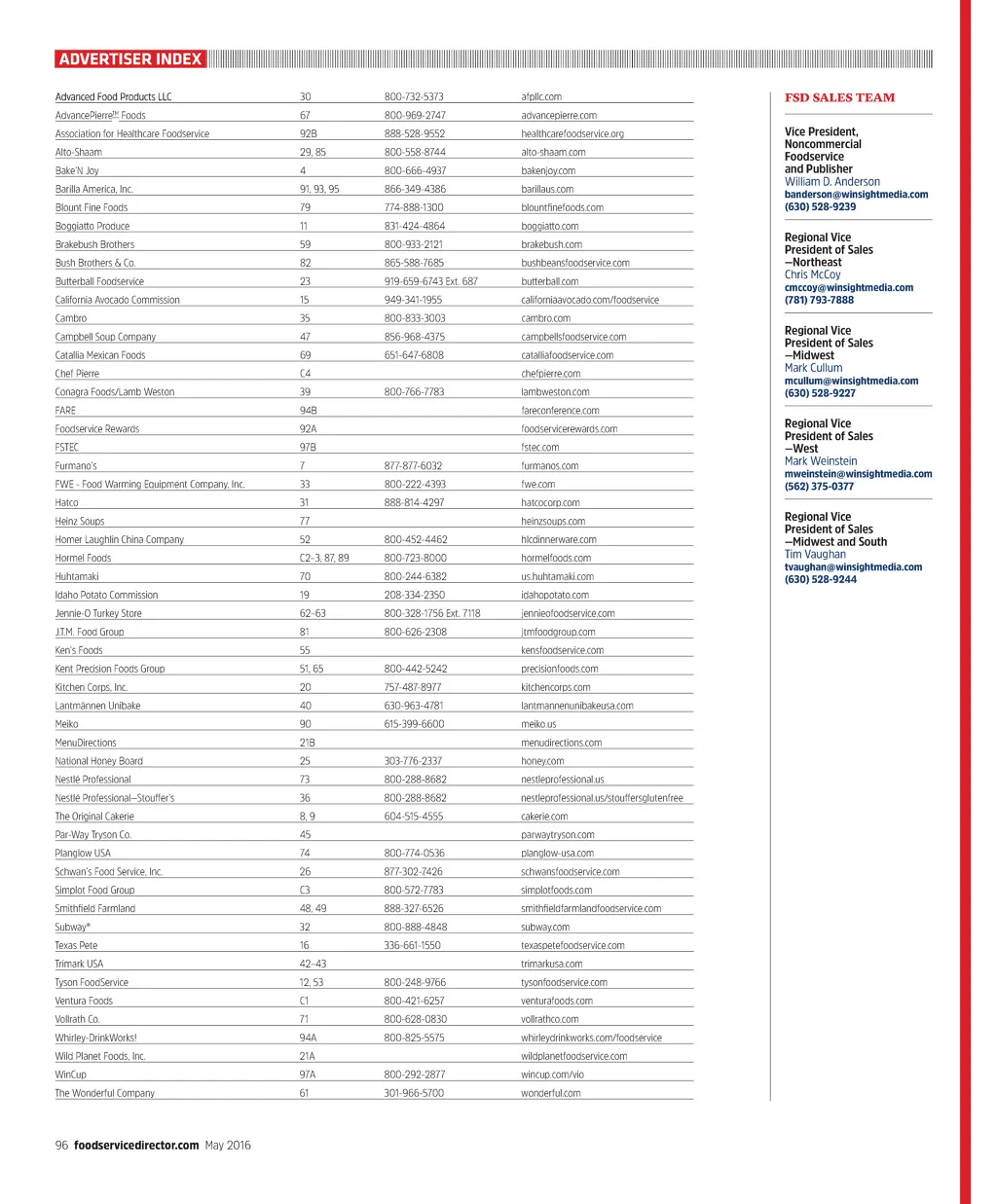 ADVERTISER INDEX

| | | | |
|---|---|---|---|
| Advanced Food Products LLC | 30 | 800-732-5373 | afpllc.com |
| AdvancePierre™ Foods | 67 | 800-969-2747 | advancepierre.com |
| Association for Healthcare Foodservice | 92B | 888-528-9552 | healthcarefoodservice.org |
| Alto-Shaam | 29, 85 | 800-558-8744 | alto-shaam.com |
| Bake'N Joy | 4 | 800-666-4937 | bakenjoy.com |
| Barilla America, Inc. | 91, 93, 95 | 866-349-4386 | barillaus.com |
| Blount Fine Foods | 79 | 774-888-1300 | blountfinefoods.com |
| Boggiatto Produce | 11 | 831-424-4864 | boggiatto.com |
| Brakebush Brothers | 59 | 800-933-2121 | brakebush.com |
| Bush Brothers & Co. | 82 | 865-588-7685 | bushbeansfoodservice.com |
| Butterball Foodservice | 23 | 919-659-6743 Ext. 687 | butterball.com |
| California Avocado Commission | 15 | 949-341-1955 | californiaavocado.com/foodservice |
| Cambro | 35 | 800-833-3003 | cambro.com |
| Campbell Soup Company | 47 | 856-968-4375 | campbellsfoodservice.com |
| Catallia Mexican Foods | 69 | 651-647-6808 | catalliafoodservice.com |
| Chef Pierre | C4 | | chefpierre.com |
| Conagra Foods/Lamb Weston | 39 | 800-766-7783 | lambweston.com |
| FARE | 94B | | fareconference.com |
| Foodservice Rewards | 92A | | foodservicerewards.com |
| FSTEC | 97B | | fstec.com |
| Furmano's | 7 | 877-877-6032 | furmanos.com |
| FWE - Food Warming Equipment Company, Inc. | 33 | 800-222-4393 | fwe.com |
| Hatco | 31 | 888-814-4297 | hatcocorp.com |
| Heinz Soups | 77 | | heinzsoups.com |
| Homer Laughlin China Company | 52 | 800-452-4462 | hlcdinnerware.com |
| Hormel Foods | C2-3, 87, 89 | 800-723-8000 | hormelfoods.com |
| Huhtamaki | 70 | 800-244-6382 | us.huhtamaki.com |
| Idaho Potato Commission | 19 | 208-334-2350 | idahopotato.com |
| Jennie-O Turkey Store | 62-63 | 800-328-1756 Ext. 7118 | jennieofoodservice.com |
| J.T.M. Food Group | 81 | 800-626-2308 | jtmfoodgroup.com |
| Ken's Foods | 55 | | kensfoodservice.com |
| Kent Precision Foods Group | 51, 65 | 800-442-5242 | precisionfoods.com |
| Kitchen Corps, Inc. | 20 | 757-487-8977 | kitchencorps.com |
| Lantmännen Unibake | 40 | 630-963-4781 | lantmannenunibakeusa.com |
| Meiko | 90 | 615-399-6600 | meiko.us |
| MenuDirections | 21B | | menudirections.com |
| National Honey Board | 25 | 303-776-2337 | honey.com |
| Nestlé Professional | 73 | 800-288-8682 | nestleprofessional.us |
| Nestlé Professional—Stouffer's | 36 | 800-288-8682 | nestleprofessional.us/stouffersglutenfree |
| The Original Cakerie | 8, 9 | 604-515-4555 | cakerie.com |
| Par-Way Tryson Co. | 45 | | parwaytryson.com |
| Planglow USA | 74 | 800-774-0536 | planglow-usa.com |
| Schwan's Food Service, Inc. | 26 | 877-302-7426 | schwansfoodservice.com |
| Simplot Food Group | C3 | 800-572-7783 | simplotfoods.com |
| Smithfield Farmland | 48, 49 | 888-327-6526 | smithfieldfarmlandfoodservice.com |
| Subway® | 32 | 800-888-4848 | subway.com |
| Texas Pete | 16 | 336-661-1550 | texaspetefoodservice.com |
| Trimark USA | 42-43 | | trimarkusa.com |
| Tyson FoodService | 12, 53 | 800-248-9766 | tysonfoodservice.com |
| Ventura Foods | C1 | 800-421-6257 | venturafoods.com |
| Vollrath Co. | 71 | 800-628-0830 | vollrathco.com |
| Whirley-DrinkWorks! | 94A | 800-825-5575 | whirleydrinkworks.com/foodservice |
| Wild Planet Foods, Inc. | 21A | | wildplanetfoodservice.com |
| WinCup | 97A | 800-292-2877 | wincup.com/vio |
| The Wonderful Company | 61 | 301-966-5700 | wonderful.com |

FSD SALES TEAM

Vice President, Noncommercial Foodservice and Publisher
William D. Anderson
banderson@winsightmedia.com
(630) 528-9239

Regional Vice President of Sales —Northeast
Chris McCoy
cmccoy@winsightmedia.com
(781) 793-7888

Regional Vice President of Sales —Midwest
Mark Cullum
mcullum@winsightmedia.com
(630) 528-9227

Regional Vice President of Sales —West
Mark Weinstein
mweinstein@winsightmedia.com
(562) 375-0377

Regional Vice President of Sales —Midwest and South
Tim Vaughan
tvaughan@winsightmedia.com
(630) 528-9244

96 foodservicedirector.com May 2016